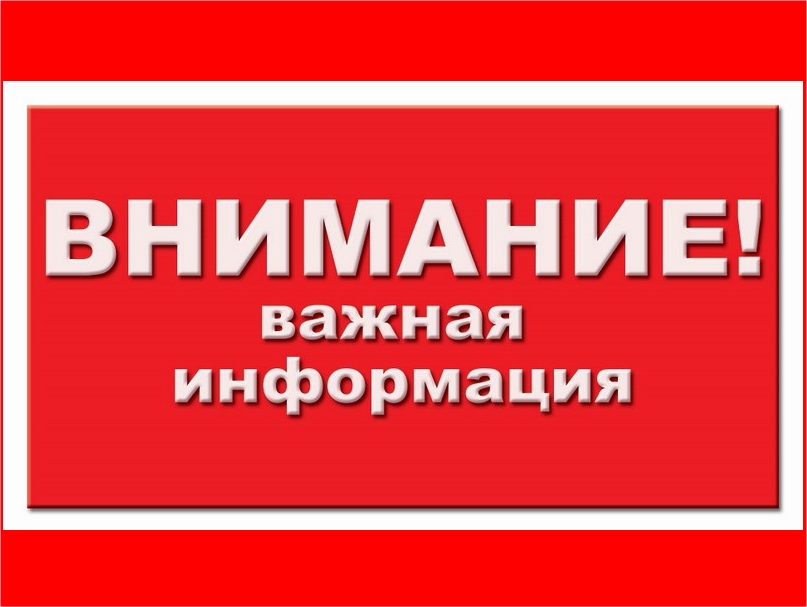 ВНИМАНИЕ!
важная
информация